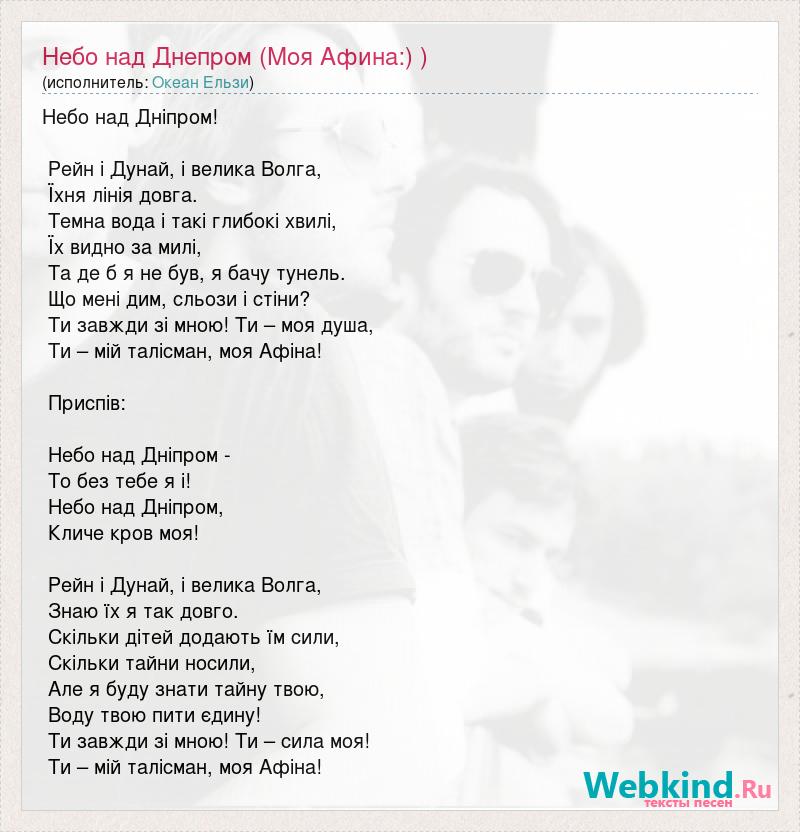 Небо над Днепром (Моя Афина:) )
(исполнитель: Океан Ельзи)

Небо над Дніпром!

Рейн і Дунай, і велика Волга,
Їхня лінія довга.
Темна вода і такі глибокі хвилі,
Їх видно за милі,
Та де б я не був, я бачу тунель.
Що мені дим, сльози і стіни?
Ти завжди зі мною! Ти – моя душа,
Ти – мій талісман, моя Афіна!

Приспів:

Небо над Дніпром -
То без тебе я і!
Небо над Дніпром,
Кличе кров моя!

Рейн і Дунай, і велика Волга,
Знаю їх я так довго.
Скільки дітей додають їм сили,
Скільки тайни носили,
Але я буду знати тайну твою,
Воду твою пити єдину!
Ти завжди зі мною! Ти – сила моя!
Ти – мій талісман, моя Афіна!

Webkind.Ru
тексты песен